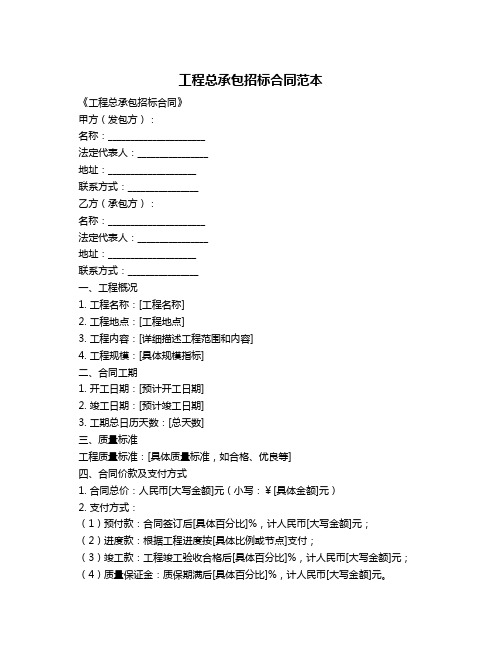 工程总承包招标合同范本

《工程总承包招标合同》

甲方（发包方）：

名称：____________________

法定代表人：______________

地址：__________________

联系方式：______________

乙方（承包方）：

名称：____________________

法定代表人：______________

地址：__________________

联系方式：______________

一、工程概况

1. 工程名称：[工程名称]

2. 工程地点：[工程地点]

3. 工程内容：[详细描述工程范围和内容]

4. 工程规模：[具体规模指标]

二、合同工期

1. 开工日期：[预计开工日期]

2. 竣工日期：[预计竣工日期]

3. 工期总日历天数：[总天数]

三、质量标准

工程质量标准：[具体质量标准，如合格、优良等]

四、合同价款及支付方式

1. 合同总价：人民币[大写金额]元（小写：¥[具体金额]元）

2. 支付方式：

（1）预付款：合同签订后[具体百分比]%，计人民币[大写金额]元；

（2）进度款：根据工程进度按[具体比例或节点]支付；

（3）竣工款：工程竣工验收合格后[具体百分比]%，计人民币[大写金额]元；

（4）质量保证金：质保期满后[具体百分比]%，计人民币[大写金额]元。